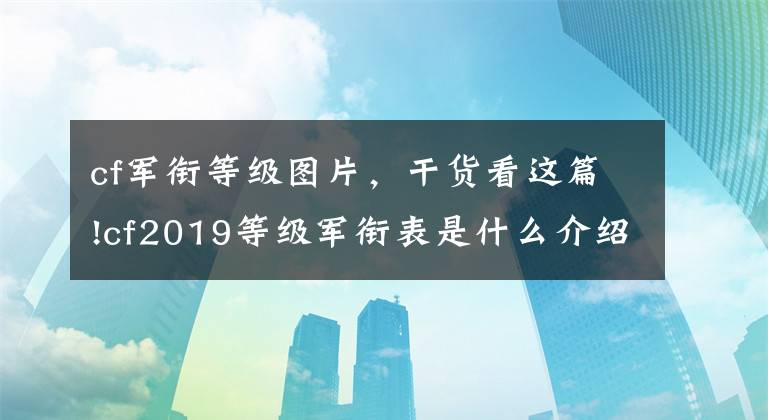 cf军衔等级图片，干货看这篇!cf2019等级军衔表是什么介绍